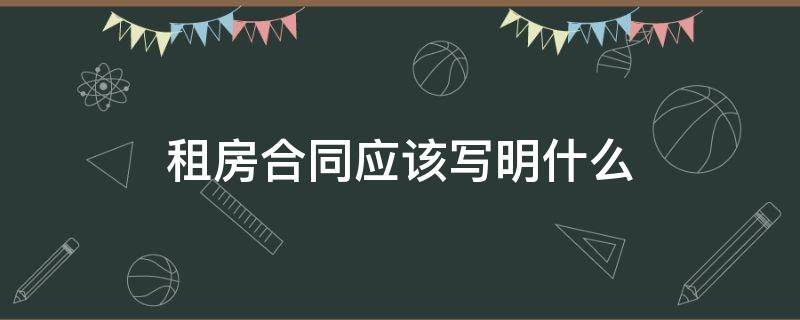 租房合同应该写明什么